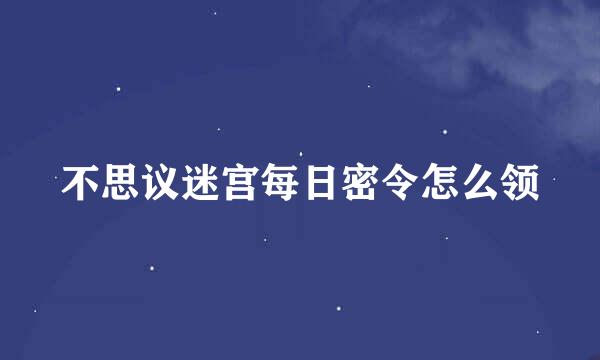 不思议迷宫每日密令怎么领